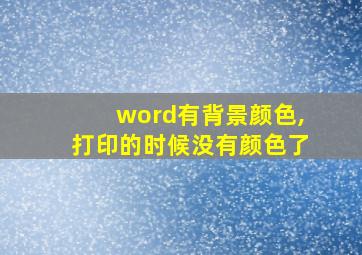 word有背景颜色,
打印的时候没有颜色了